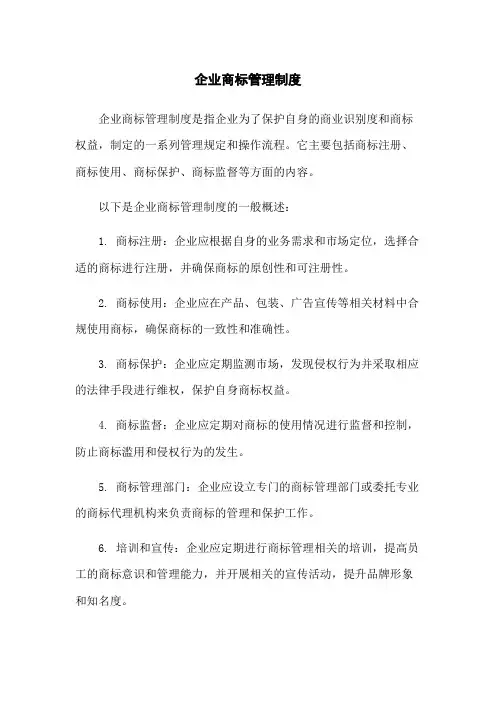 企业商标管理制度

企业商标管理制度是指企业为了保护自身的商业识别度和商标权益，制定的一系列管理规定和操作流程。它主要包括商标注册、商标使用、商标保护、商标监督等方面的内容。

以下是企业商标管理制度的一般概述：

1. 商标注册：企业应根据自身的业务需求和市场定位，选择合适的商标进行注册，并确保商标的原创性和可注册性。

2. 商标使用：企业应在产品、包装、广告宣传等相关材料中合规使用商标，确保商标的一致性和准确性。

3. 商标保护：企业应定期监测市场，发现侵权行为并采取相应的法律手段进行维权，保护自身商标权益。

4. 商标监督：企业应定期对商标的使用情况进行监督和控制，防止商标滥用和侵权行为的发生。

5. 商标管理部门：企业应设立专门的商标管理部门或委托专业的商标代理机构来负责商标的管理和保护工作。

6. 培训和宣传：企业应定期进行商标管理相关的培训，提高员工的商标意识和管理能力，并开展相关的宣传活动，提升品牌形象和知名度。